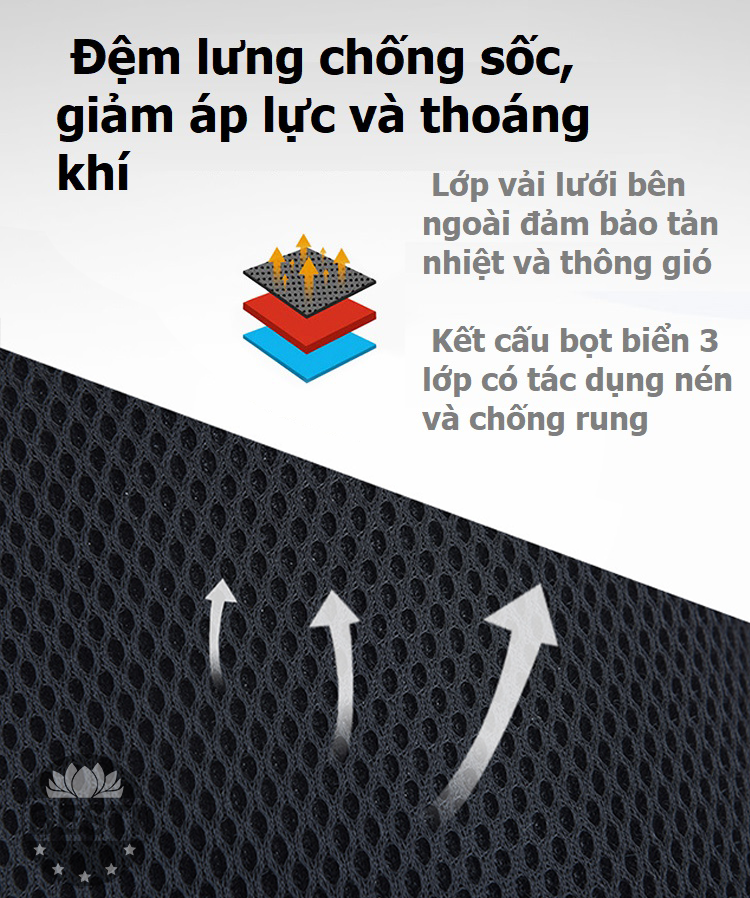 Đệm lưng chống sốc, giảm áp lực và thoáng khí

Lớp vải lưới bên ngoài đảm bảo tản nhiệt và thông gió

Kết cấu bọt biển 3 lớp có tác dụng nén và chống rung